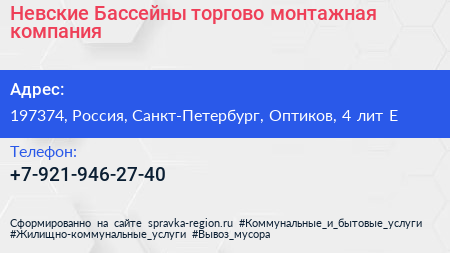 Невские Бассейны торгово монтажная компания

Адрес:

197374, Россия, Санкт-Петербург, Оптиков, 4 лит Е

Телефон:

+7-921-946-27-40

Сформированно на сайте spravka-region.ru #Коммунальные_и_бытовые_услуги #Жилищно-коммунальные_услуги #Вывоз_мусора